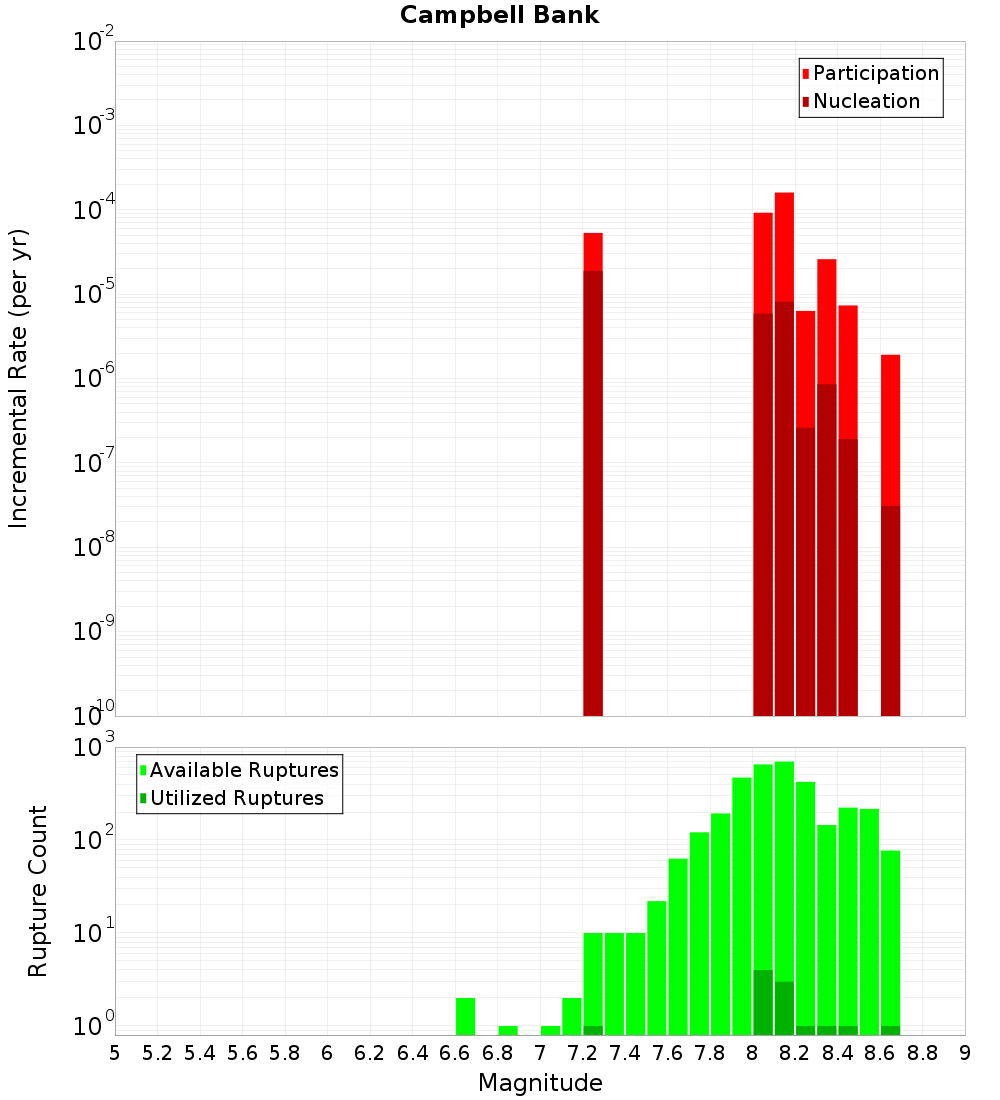 Campbell Bank

Participation
Nucleation

Incremental Rate (per yr)

$10^{-2}$
$10^{-3}$
$10^{-4}$
$10^{-5}$
$10^{-6}$
$10^{-7}$
$10^{-8}$
$10^{-9}$
$10^{-10}$

Available Ruptures
Utilized Ruptures

Rupture Count

$10^{3}$
$10^{2}$
$10^{1}$
$10^{0}$

5 5.2 5.4 5.6 5.8 6 6.2 6.4 6.6 6.8 7 7.2 7.4 7.6 7.8 8 8.2 8.4 8.6 8.8 9

Magnitude